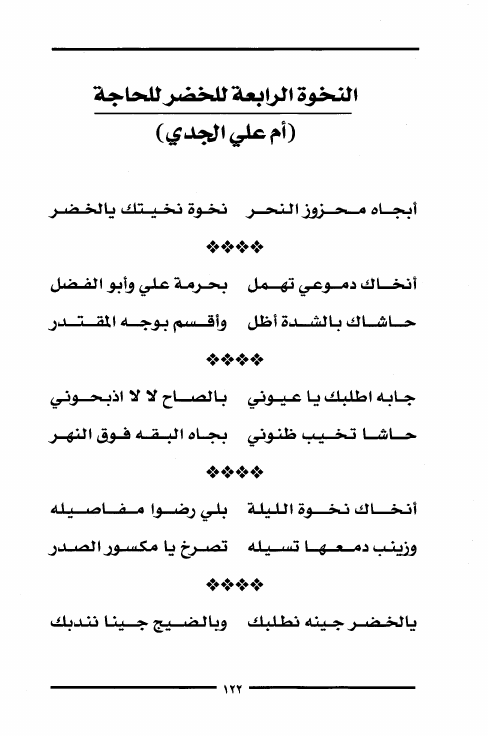 النخوة الرابعة للخضر للحاجة
(أم علي الجدي)

أبجاه محزوز النحر    نخوة نخيتك يالخضر

❖❖❖❖

أنخاك دموعي تهمل    بحرمة علي وأبو الفضل
حاشاك بالشدة أظل    وأقسم بوجه المقتدر

❖❖❖❖

جابه اطلبك يا عيوني    بالصاح لا لا اذبحوني
حاشا تخيب ظنوني    بجاه البقه فوق النهر

❖❖❖❖

أنخاك نخوة الليلة    بلي رضوا مفاصيله
وزينب دمعها تسيله    تصرخ يا مكسور الصدر

❖❖❖❖

يالخضر جينه نطلبك    وبالضيج جينا نندبك

١٢٢